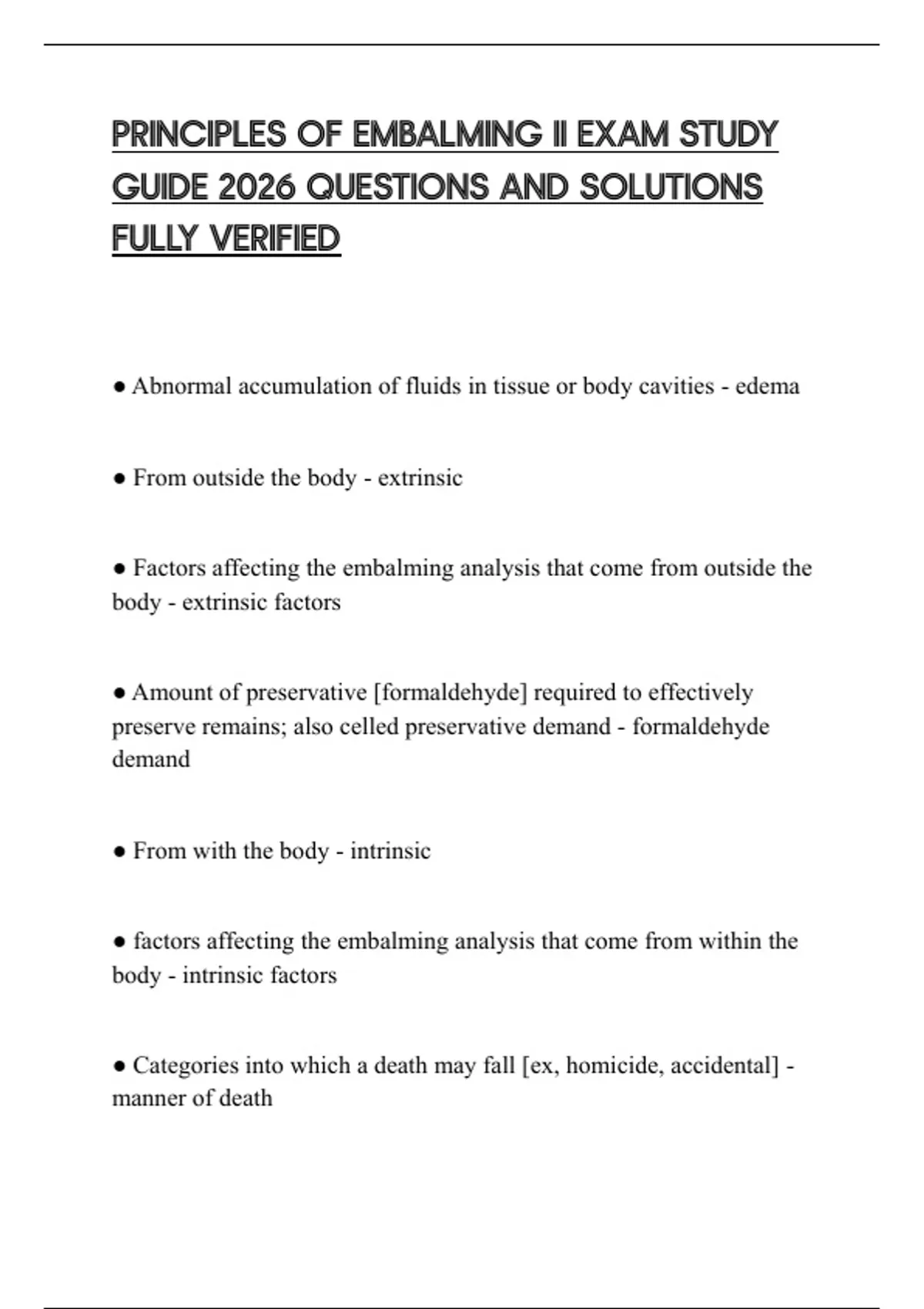 PRINCIPLES OF EMBALMING II EXAM STUDY GUIDE 2026 QUESTIONS AND SOLUTIONS FULLY VERIFIED

● Abnormal accumulation of fluids in tissue or body cavities - edema

● From outside the body - extrinsic

● Factors affecting the embalming analysis that come from outside the body - extrinsic factors

● Amount of preservative [formaldehyde] required to effectively preserve remains; also celled preservative demand - formaldehyde demand

● From with the body - intrinsic

● factors affecting the embalming analysis that come from within the body - intrinsic factors

● Categories into which a death may fall [ex, homicide, accidental] - manner of death